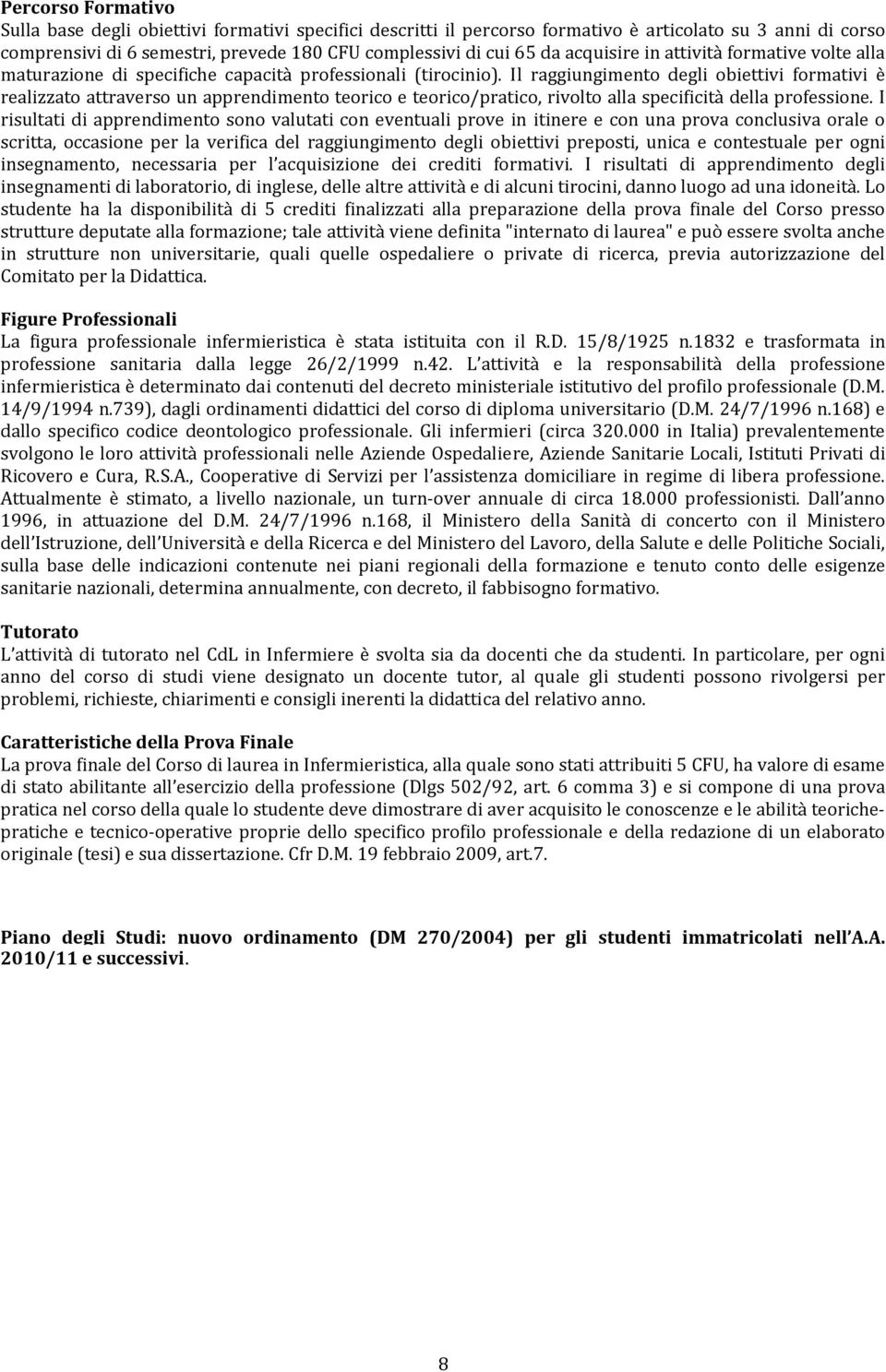 Percorso Formativo
Sulla base degli obiettivi formativi specifici descritti il percorso formativo è articolato su 3 anni di corso comprensivi di 6 semestri, prevede 180 CFU complessivi di cui 65 da acquisire in attività formative volte alla maturazione di specifiche capacità professionali (tirocinio). Il raggiungimento degli obiettivi formativi è realizzato attraverso un apprendimento teorico e teorico/pratico, rivolto alla specificità della professione. I risultati di apprendimento sono valutati con eventuali prove in itinere e con una prova conclusiva orale o scritta, occasione per la verifica del raggiungimento degli obiettivi preposti, unica e contestuale per ogni insegnamento, necessaria per l acquisizione dei crediti formativi. I risultati di apprendimento degli insegnamenti di laboratorio, di inglese, delle altre attività e di alcuni tirocini, danno luogo ad una idoneità. Lo studente ha la disponibilità di 5 crediti finalizzati alla preparazione della prova finale del Corso presso strutture deputate alla formazione; tale attività viene definita "internato di laurea" e può essere svolta anche in strutture non universitarie, quali quelle ospedaliere o private di ricerca, previa autorizzazione del Comitato per la Didattica.

Figure Professionali
La figura professionale infermieristica è stata istituita con il R.D. 15/8/1925 n.1832 e trasformata in professione sanitaria dalla legge 26/2/1999 n.42. L attività e la responsabilità della professione infermieristica è determinato dai contenuti del decreto ministeriale istitutivo del profilo professionale (D.M. 14/9/1994 n.739), dagli ordinamenti didattici del corso di diploma universitario (D.M. 24/7/1996 n.168) e dallo specifico codice deontologico professionale. Gli infermieri (circa 320.000 in Italia) prevalentemente svolgono le loro attività professionali nelle Aziende Ospedaliere, Aziende Sanitarie Locali, Istituti Privati di Ricovero e Cura, R.S.A., Cooperative di Servizi per l assistenza domiciliare in regime di libera professione. Attualmente è stimato, a livello nazionale, un turn-over annuale di circa 18.000 professionisti. Dall anno 1996, in attuazione del D.M. 24/7/1996 n.168, il Ministero della Sanità di concerto con il Ministero dell Istruzione, dell Università e della Ricerca e del Ministero del Lavoro, della Salute e delle Politiche Sociali, sulla base delle indicazioni contenute nei piani regionali della formazione e tenuto conto delle esigenze sanitarie nazionali, determina annualmente, con decreto, il fabbisogno formativo.

Tutorato
L attività di tutorato nel CdL in Infermiere è svolta sia da docenti che da studenti. In particolare, per ogni anno del corso di studi viene designato un docente tutor, al quale gli studenti possono rivolgersi per problemi, richieste, chiarimenti e consigli inerenti la didattica del relativo anno.

Caratteristiche della Prova Finale
La prova finale del Corso di laurea in Infermieristica, alla quale sono stati attribuiti 5 CFU, ha valore di esame di stato abilitante all esercizio della professione (Dlgs 502/92, art. 6 comma 3) e si compone di una prova pratica nel corso della quale lo studente deve dimostrare di aver acquisito le conoscenze e le abilità teoriche-pratiche e tecnico-operative proprie dello specifico profilo professionale e della redazione di un elaborato originale (tesi) e sua dissertazione. Cfr D.M. 19 febbraio 2009, art.7.

Piano degli Studi: nuovo ordinamento (DM 270/2004) per gli studenti immatricolati nell A.A. 2010/11 e successivi.

8